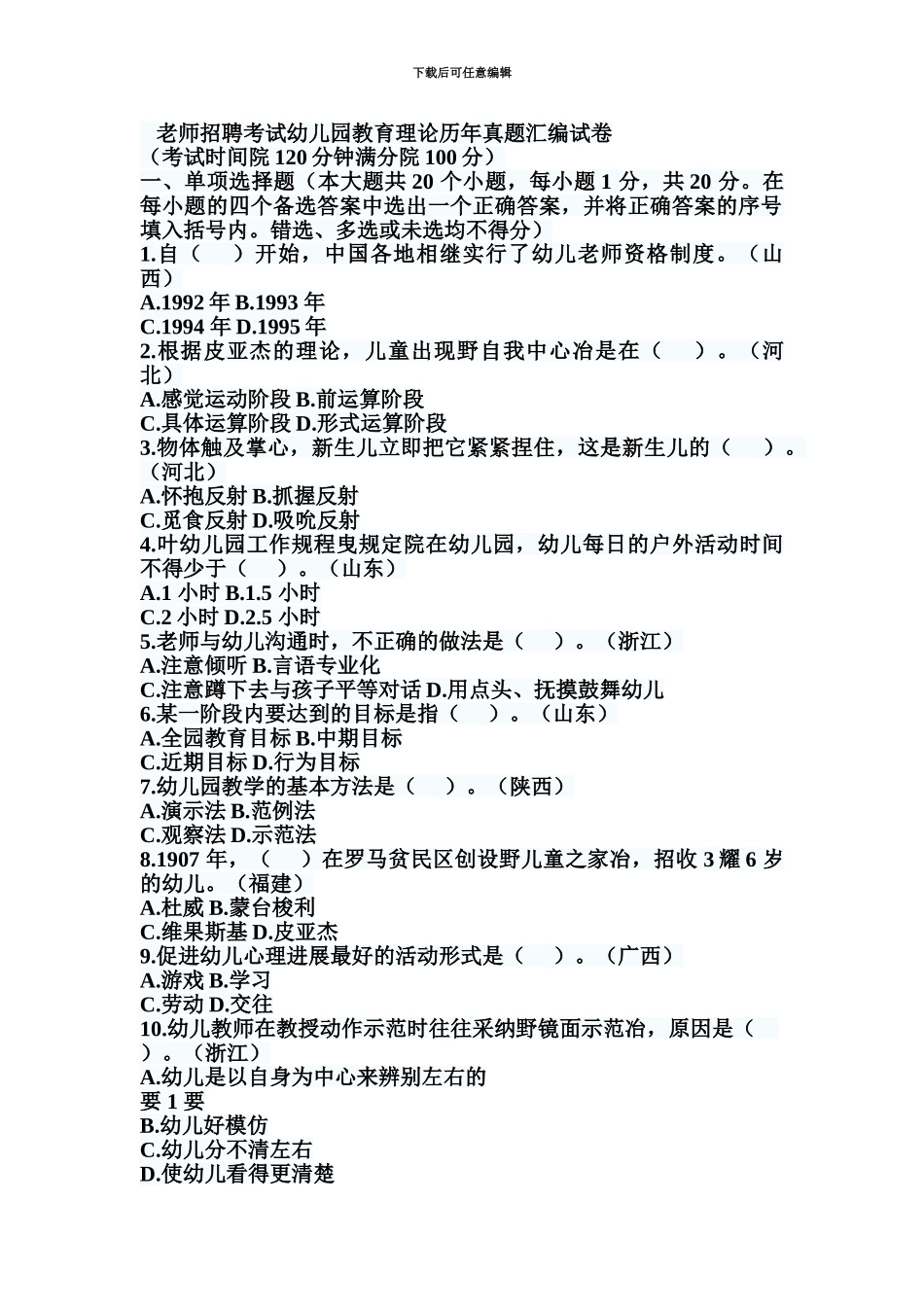 下载后可任意编辑

老师招聘考试幼儿园教育理论历年真题汇编试卷
（考试时间院 120 分钟满分院 100 分）

一、单项选择题（本大题共 20 个小题，每小题 1 分，共 20 分。在每小题的四个备选答案中选出一个正确答案，并将正确答案的序号填入括号内。错选、多选或未选均不得分）

1.自（　）开始，中国各地相继实行了幼儿老师资格制度。（山西）
A.1992 年 B.1993 年
C.1994 年 D.1995 年
2.根据皮亚杰的理论，儿童出现野自我中心冶是在（　）。（河北）
A.感觉运动阶段 B.前运算阶段
C.具体运算阶段 D.形式运算阶段
3.物体触及掌心，新生儿立即把它紧紧捏住，这是新生儿的（　）。（河北）
A.怀抱反射 B.抓握反射
C.觅食反射 D.吸吮反射
4.叶幼儿园工作规程曳规定院在幼儿园，幼儿每日的户外活动时间不得少于（　）。（山东）
A.1 小时 B.1.5 小时
C.2 小时 D.2.5 小时
5.老师与幼儿沟通时，不正确的做法是（　）。（浙江）
A.注意倾听 B.言语专业化
C.注意蹲下去与孩子平等对话 D.用点头、抚摸鼓舞幼儿
6.某一阶段内要达到的目标是指（　）。（山东）
A.全园教育目标 B.中期目标
C.近期目标 D.行为目标
7.幼儿园教学的基本方法是（　）。（陕西）
A.演示法 B.范例法
C.观察法 D.示范法
8.1907 年，（　）在罗马贫民区创设野儿童之家冶，招收 3 耀 6 岁的幼儿。（福建）
A.杜威 B.蒙台梭利
C.维果斯基 D.皮亚杰
9.促进幼儿心理进展最好的活动形式是（　）。（广西）
A.游戏 B.学习
C.劳动 D.交往
10.幼儿教师在教授动作示范时往往采纳野镜面示范冶，原因是（　）。（浙江）
A.幼儿是以自身为中心来辨别左右的
要 1 要
B.幼儿好模仿
C.幼儿分不清左右
D.使幼儿看得更清楚